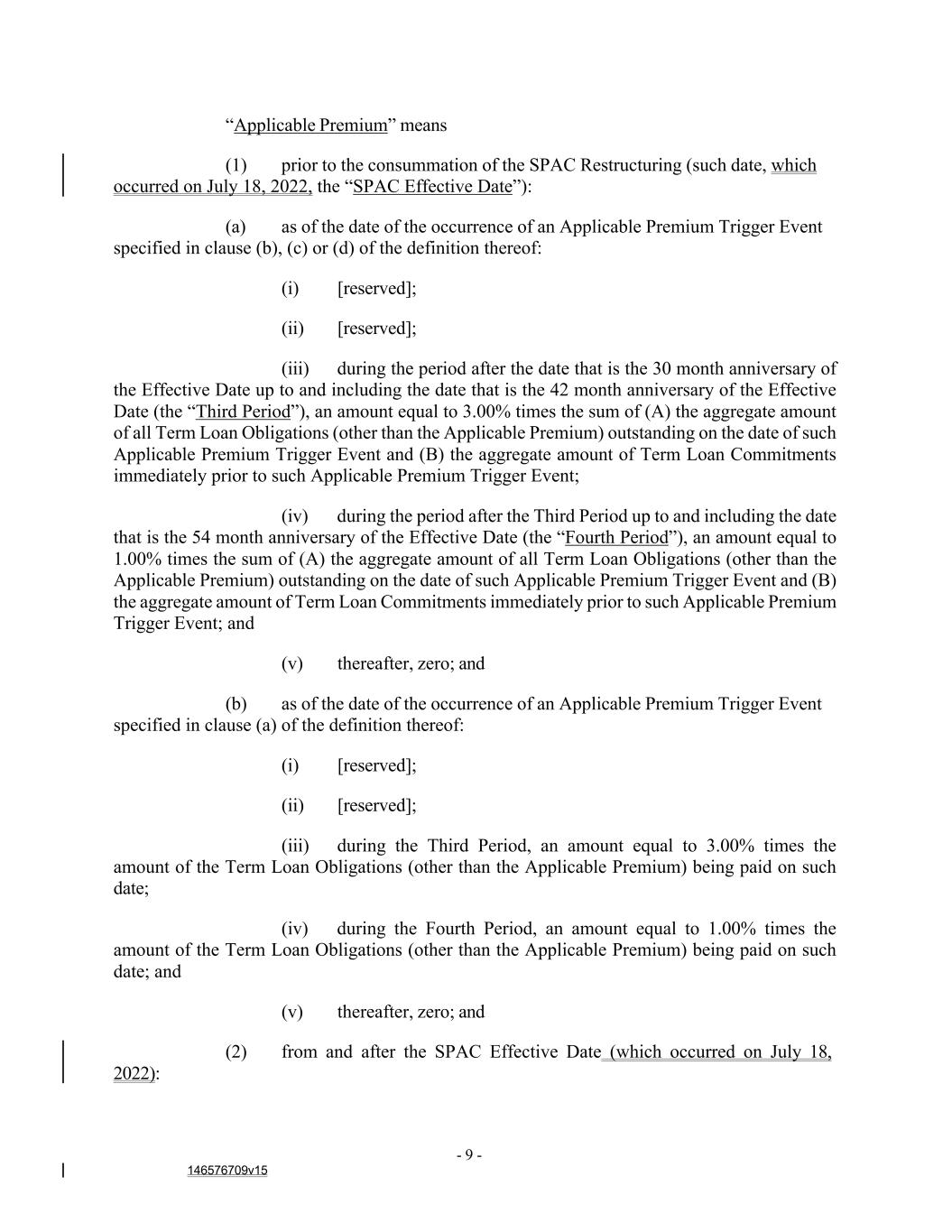 “Applicable Premium” means

(1) prior to the consummation of the SPAC Restructuring (such date, which occurred on July 18, 2022, the “SPAC Effective Date”):

(a) as of the date of the occurrence of an Applicable Premium Trigger Event specified in clause (b), (c) or (d) of the definition thereof:

(i) [reserved];

(ii) [reserved];

(iii) during the period after the date that is the 30 month anniversary of the Effective Date up to and including the date that is the 42 month anniversary of the Effective Date (the “Third Period”), an amount equal to 3.00% times the sum of (A) the aggregate amount of all Term Loan Obligations (other than the Applicable Premium) outstanding on the date of such Applicable Premium Trigger Event and (B) the aggregate amount of Term Loan Commitments immediately prior to such Applicable Premium Trigger Event;

(iv) during the period after the Third Period up to and including the date that is the 54 month anniversary of the Effective Date (the “Fourth Period”), an amount equal to 1.00% times the sum of (A) the aggregate amount of all Term Loan Obligations (other than the Applicable Premium) outstanding on the date of such Applicable Premium Trigger Event and (B) the aggregate amount of Term Loan Commitments immediately prior to such Applicable Premium Trigger Event; and

(v) thereafter, zero; and

(b) as of the date of the occurrence of an Applicable Premium Trigger Event specified in clause (a) of the definition thereof:

(i) [reserved];

(ii) [reserved];

(iii) during the Third Period, an amount equal to 3.00% times the amount of the Term Loan Obligations (other than the Applicable Premium) being paid on such date;

(iv) during the Fourth Period, an amount equal to 1.00% times the amount of the Term Loan Obligations (other than the Applicable Premium) being paid on such date; and

(v) thereafter, zero; and

(2) from and after the SPAC Effective Date (which occurred on July 18, 2022):

- 9 -

146576709v15